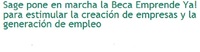 Sage pone en marcha la Beca Emprende Ya! para estimular la creación de empresas y la generación de empleo